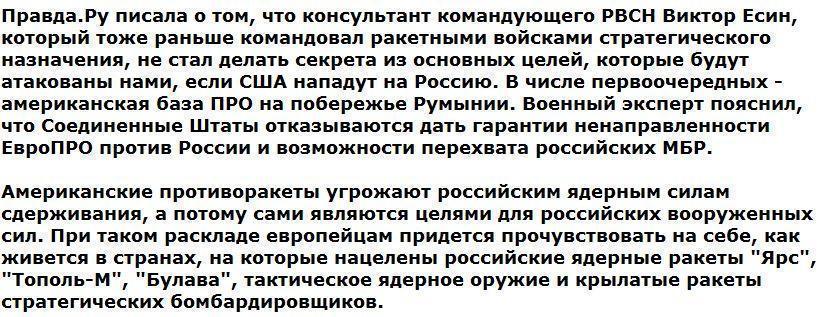 Правда.Ру писала о том, что консультант командующего РВСН Виктор Есин, который тоже раньше командовал ракетными войсками стратегического назначения, не стал делать секрета из основных целей, которые будут атакованы нами, если США нападут на Россию. В числе первоочередных - американская база ПРО на побережье Румынии. Военный эксперт пояснил, что Соединенные Штаты отказываются дать гарантии ненаправленности ЕвроПРО против России и возможности перехвата российских МБР.

Американские противоракеты угрожают российским ядерным силам сдерживания, а потому сами являются целями для российских вооруженных сил. При таком раскладе европейцам придется прочувствовать на себе, как живется в странах, на которые нацелены российские ядерные ракеты "Ярс", "Тополь-М", "Булава", тактическое ядерное оружие и крылатые ракеты стратегических бомбардировщиков.